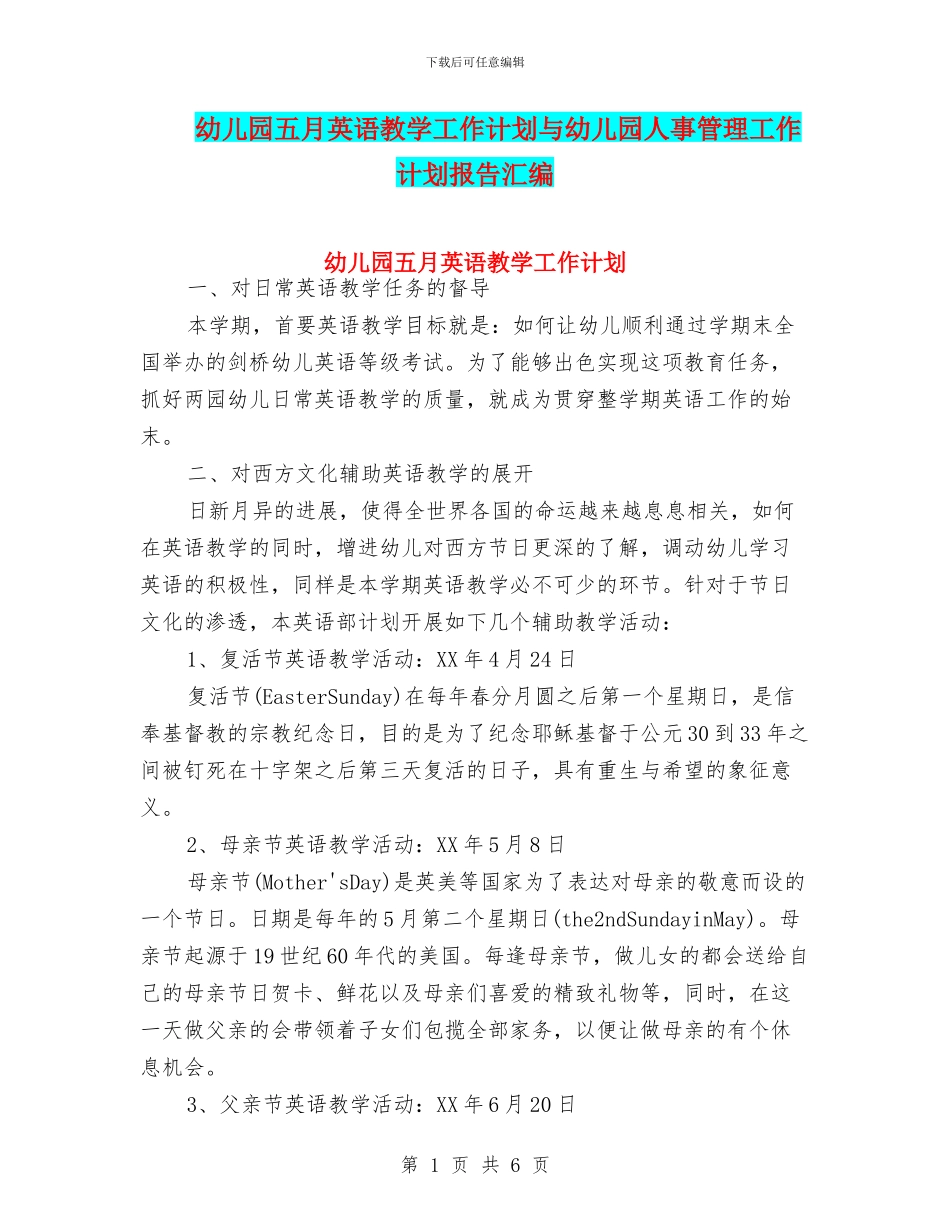 下载后可任意编辑

幼儿园五月英语教学工作计划与幼儿园人事管理工作计划报告汇编

幼儿园五月英语教学工作计划

一、对日常英语教学任务的督导

本学期，首要英语教学目标就是：如何让幼儿顺利通过学期末全国举办的剑桥幼儿英语等级考试。为了能够出色实现这项教育任务，抓好两园幼儿日常英语教学的质量，就成为贯穿整学期英语工作的始末。

二、对西方文化辅助英语教学的展开

日新月异的进展，使得全世界各国的命运越来越息息相关，如何在英语教学的同时，增进幼儿对西方节日更深的了解，调动幼儿学习英语的积极性，同样是本学期英语教学必不可少的环节。针对于节日文化的渗透，本英语部计划开展如下几个辅助教学活动：

1、复活节英语教学活动：XX年4月24日

复活节(EasterSunday)在每年春分月圆之后第一个星期日，是信奉基督教的宗教纪念日，目的是为了纪念耶稣基督于公元30到33年之间被钉死在十字架之后第三天复活的日子，具有重生与希望的象征意义。

2、母亲节英语教学活动：XX年5月8日

母亲节(Mother'sDay)是英美等国家为了表达对母亲的敬意而设的一个节日。日期是每年的5月第二个星期日(the2ndSundayinMay)。母亲节起源于19世纪60年代的美国。每逢母亲节，做儿女的都会送给自己的母亲节日贺卡、鲜花以及母亲们喜爱的精致礼物等，同时，在这一天做父亲的会带领着子女们包揽全部家务，以便让做母亲的有个休息机会。

3、父亲节英语教学活动：XX年6月20日

第 1 页 共 6 页